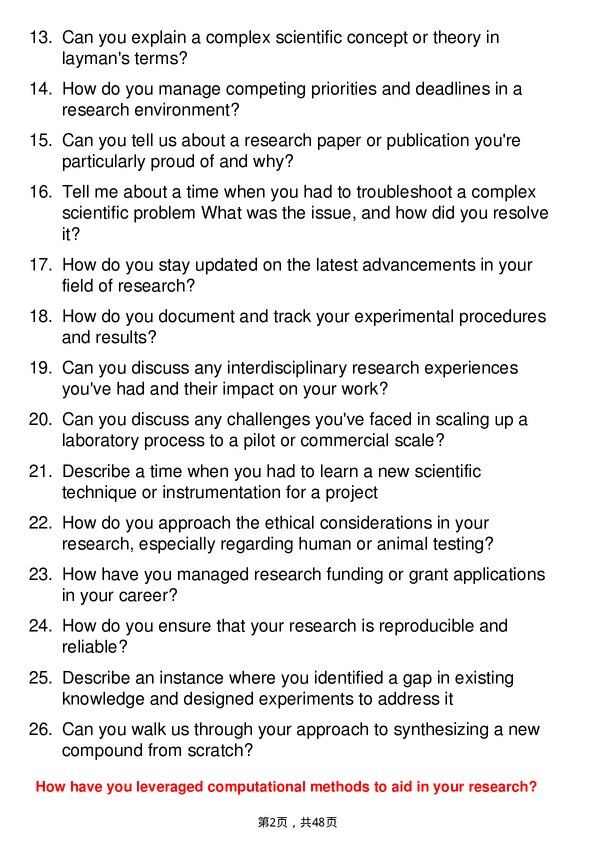 13. Can you explain a complex scientific concept or theory in layman's terms?

14. How do you manage competing priorities and deadlines in a research environment?

15. Can you tell us about a research paper or publication you're particularly proud of and why?

16. Tell me about a time when you had to troubleshoot a complex scientific problem What was the issue, and how did you resolve it?

17. How do you stay updated on the latest advancements in your field of research?

18. How do you document and track your experimental procedures and results?

19. Can you discuss any interdisciplinary research experiences you've had and their impact on your work?

20. Can you discuss any challenges you've faced in scaling up a laboratory process to a pilot or commercial scale?

21. Describe a time when you had to learn a new scientific technique or instrumentation for a project

22. How do you approach the ethical considerations in your research, especially regarding human or animal testing?

23. How have you managed research funding or grant applications in your career?

24. How do you ensure that your research is reproducible and reliable?

25. Describe an instance where you identified a gap in existing knowledge and designed experiments to address it

26. Can you walk us through your approach to synthesizing a new compound from scratch?

How have you leveraged computational methods to aid in your research?

第2页，共48页